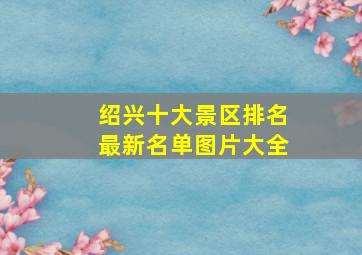 绍兴十大景区排名
最新名单图片大全